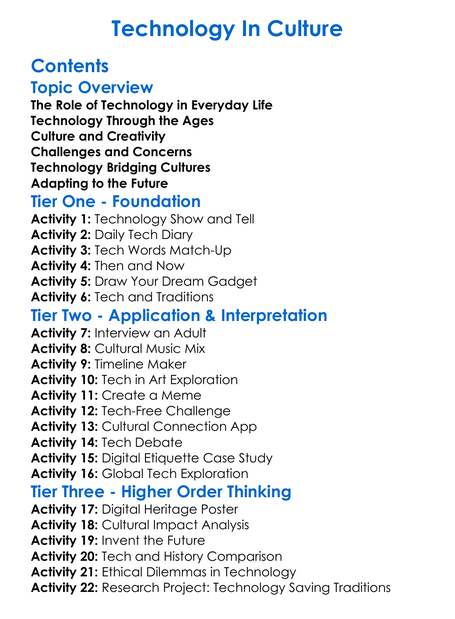 Technology In Culture

Contents

Topic Overview

The Role of Technology in Everyday Life
Technology Through the Ages
Culture and Creativity
Challenges and Concerns
Technology Bridging Cultures
Adapting to the Future

Tier One - Foundation

Activity 1: Technology Show and Tell
Activity 2: Daily Tech Diary
Activity 3: Tech Words Match-Up
Activity 4: Then and Now
Activity 5: Draw Your Dream Gadget
Activity 6: Tech and Traditions

Tier Two - Application & Interpretation

Activity 7: Interview an Adult
Activity 8: Cultural Music Mix
Activity 9: Timeline Maker
Activity 10: Tech in Art Exploration
Activity 11: Create a Meme
Activity 12: Tech-Free Challenge
Activity 13: Cultural Connection App
Activity 14: Tech Debate
Activity 15: Digital Etiquette Case Study
Activity 16: Global Tech Exploration

Tier Three - Higher Order Thinking

Activity 17: Digital Heritage Poster
Activity 18: Cultural Impact Analysis
Activity 19: Invent the Future
Activity 20: Tech and History Comparison
Activity 21: Ethical Dilemmas in Technology
Activity 22: Research Project: Technology Saving Traditions